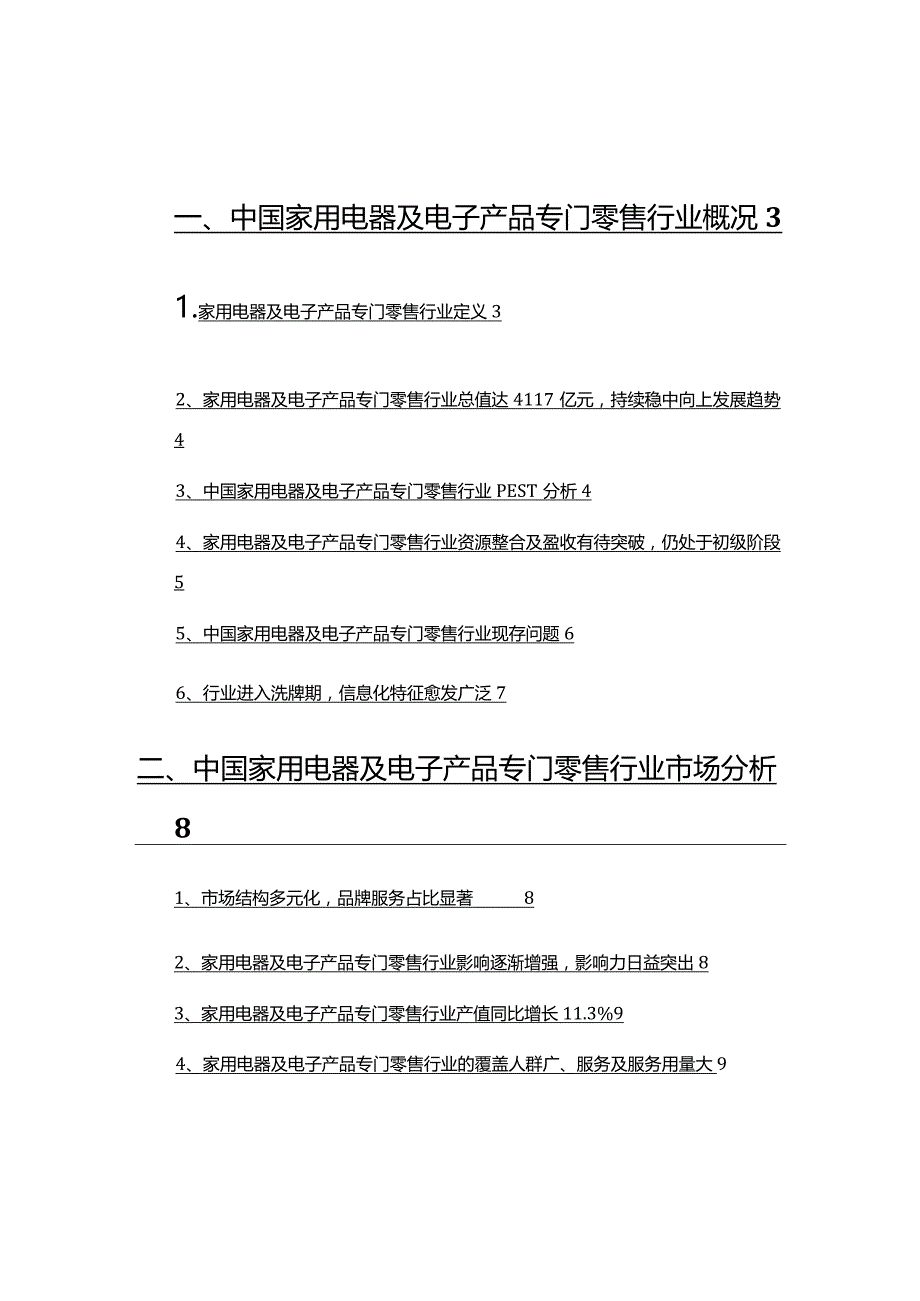 一、中国家用电器及电子产品专门零售行业概况 3

1.家用电器及电子产品专门零售行业定义 3

2、家用电器及电子产品专门零售行业总值达 4117 亿元，持续稳中向上发展趋势 4

3、中国家用电器及电子产品专门零售行业 PEST 分析 4

4、家用电器及电子产品专门零售行业资源整合及盈收有待突破，仍处于初级阶段 5

5、中国家用电器及电子产品专门零售行业现存问题 6

6、行业进入洗牌期，信息化特征愈发广泛 7

二、中国家用电器及电子产品专门零售行业市场分析 8

1、市场结构多元化，品牌服务占比显著 8

2、家用电器及电子产品专门零售行业影响逐渐增强，影响力日益突出 8

3、家用电器及电子产品专门零售行业产值同比增长 11.3%9

4、家用电器及电子产品专门零售行业的覆盖人群广、服务及服务用量大 9